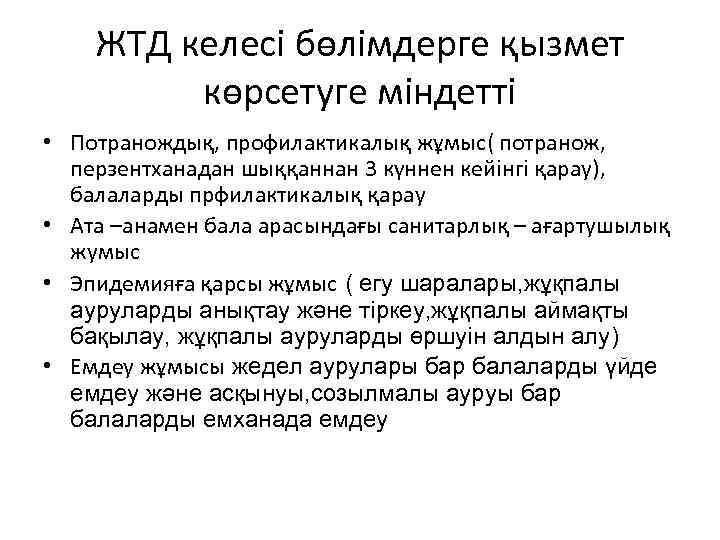 ЖТД келесі бөлімдерге қызмет көрсетуге міндетті

• Потранождық, профилактикалық жұмыс( потранож, перзентханадан шыққаннан 3 күннен кейінгі қарау), балаларды прфилактикалық қарау
• Ата –анамен бала арасындағы санитарлық – ағартушылық жумыс
• Эпидемияға қарсы жұмыс ( егу шаралары,жұқпалы ауруларды анықтау және тіркеу,жұқпалы аймақты бақылау, жұқпалы ауруларды өршуін алдын алу)
• Емдеу жұмысы жедел аурулары бар балаларды үйде емдеу және асқынуы,созылмалы ауруы бар балаларды емханада емдеу